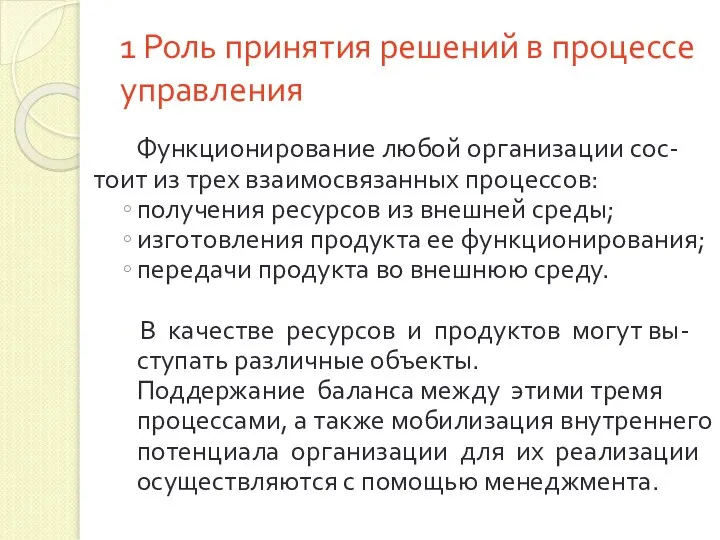 1 Роль принятия решений в процессе управления

Функционирование любой организации состоит из трех взаимосвязанных процессов:
◦ получения ресурсов из внешней среды;
◦ изготовления продукта ее функционирования;
◦ передачи продукта во внешнюю среду.

В качестве ресурсов и продуктов могут выступать различные объекты.
Поддержание баланса между этими тремя процессами, а также мобилизация внутреннего потенциала организации для их реализации осуществляются с помощью менеджмента.